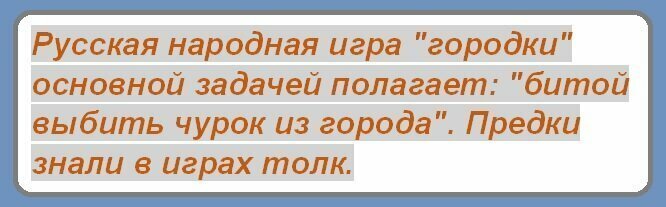 Русская народная игра "городки" основной задачей полагает: "битой выбить чурок из города". Предки знали в играх толк.